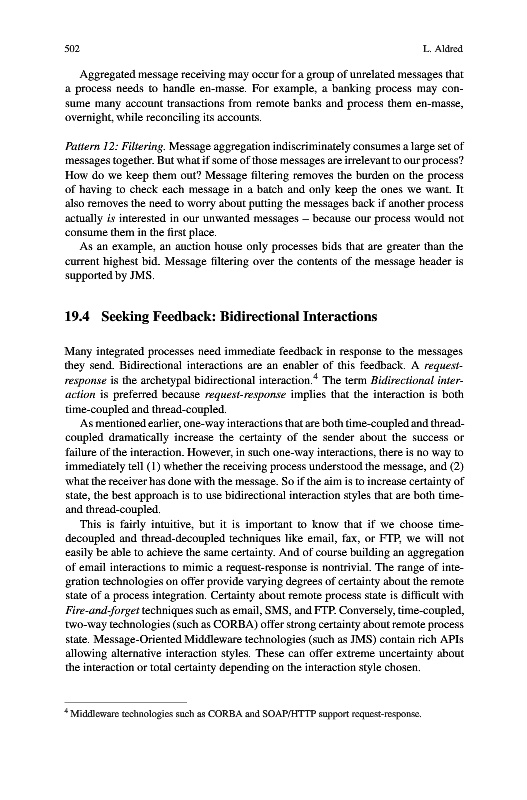 502 L. Aldred

Aggregated message receiving may occur for a group of unrelated messages that a process needs to handle en-masse. For example, a banking process may consume many account transactions from remote banks and process them en-masse, overnight, while reconciling its accounts.

Pattern 12: Filtering. Message aggregation indiscriminately consumes a large set of messages together. But what if some of those messages are irrelevant to our process? How do we keep them out? Message filtering removes the burden on the process of having to check each message in a batch and only keep the ones we want. It also removes the need to worry about putting the messages back if another process actually is interested in our unwanted messages – because our process would not consume them in the first place.

As an example, an auction house only processes bids that are greater than the current highest bid. Message filtering over the contents of the message header is supported by JMS.

19.4 Seeking Feedback: Bidirectional Interactions

Many integrated processes need immediate feedback in response to the messages they send. Bidirectional interactions are an enabler of this feedback. A request-response is the archetypal bidirectional interaction.$^4$ The term Bidirectional interaction is preferred because request-response implies that the interaction is both time-coupled and thread-coupled.

As mentioned earlier, one-way interactions that are both time-coupled and thread-coupled dramatically increase the certainty of the sender about the success or failure of the interaction. However, in such one-way interactions, there is no way to immediately tell (1) whether the receiving process understood the message, and (2) what the receiver has done with the message. So if the aim is to increase certainty of state, the best approach is to use bidirectional interaction styles that are both time- and thread-coupled.

This is fairly intuitive, but it is important to know that if we choose time-decoupled and thread-decoupled techniques like email, fax, or FTP, we will not easily be able to achieve the same certainty. And of course building an aggregation of email interactions to mimic a request-response is nontrivial. The range of integration technologies on offer provide varying degrees of certainty about the remote state of a process integration. Certainty about remote process state is difficult with Fire-and-forget techniques such as email, SMS, and FTP. Conversely, time-coupled, two-way technologies (such as CORBA) offer strong certainty about remote process state. Message-Oriented Middleware technologies (such as JMS) contain rich APIs allowing alternative interaction styles. These can offer extreme uncertainty about the interaction or total certainty depending on the interaction style chosen.

$^4$ Middleware technologies such as CORBA and SOAP/HTTP support request-response.